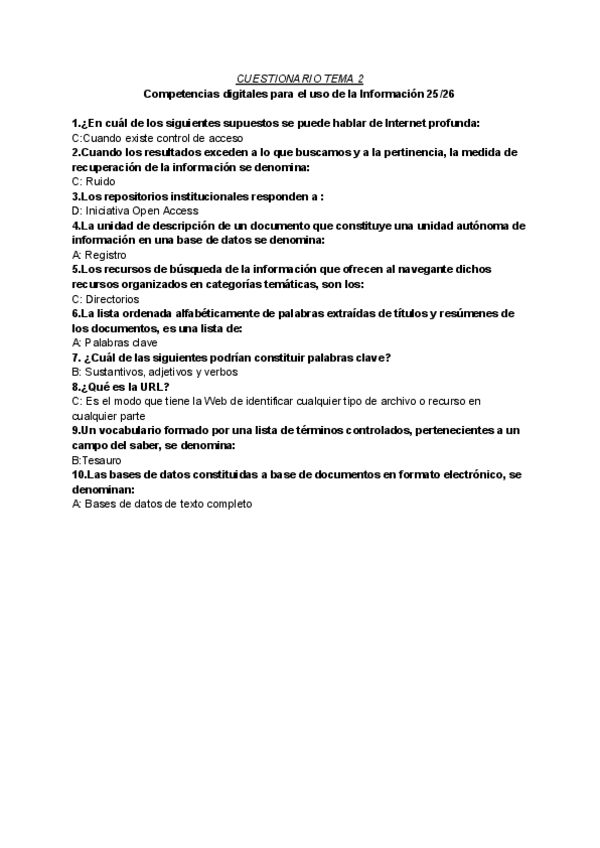 CUESTIONARIO TEMA 2
Competencias digitales para el uso de la Información 25/26

1.¿En cuál de los siguientes supuestos se puede hablar de Internet profunda:
C:Cuando existe control de acceso
2.Cuando los resultados exceden a lo que buscamos y a la pertinencia, la medida de recuperación de la información se denomina:
C: Ruido
3.Los repositorios institucionales responden a :
D: Iniciativa Open Access
4.La unidad de descripción de un documento que constituye una unidad autónoma de información en una base de datos se denomina:
A: Registro
5.Los recursos de búsqueda de la información que ofrecen al navegante dichos recursos organizados en categorías temáticas, son los:
C: Directorios
6.La lista ordenada alfabéticamente de palabras extraídas de títulos y resúmenes de los documentos, es una lista de:
A: Palabras clave
7. ¿Cuál de las siguientes podrían constituir palabras clave?
B: Sustantivos, adjetivos y verbos
8.¿Qué es la URL?
C: Es el modo que tiene la Web de identificar cualquier tipo de archivo o recurso en cualquier parte
9.Un vocabulario formado por una lista de términos controlados, pertenecientes a un campo del saber, se denomina:
B:Tesauro
10.Las bases de datos constituidas a base de documentos en formato electrónico, se denominan:
A: Bases de datos de texto completo